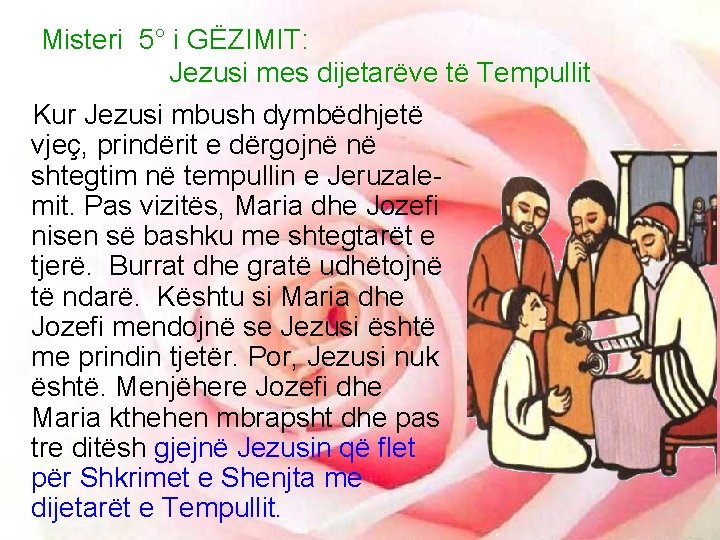 Misteri 5° i GËZIMIT:
Jezusi mes dijetarëve të Tempullit

Kur Jezusi mbush dymbëdhjetë vjeç, prindërit e dërgojnë në shtegtim në tempullin e Jeruzalemit. Pas vizitës, Maria dhe Jozefi nisen së bashku me shtegtarët e tjerë. Burrat dhe gratë udhëtojnë të ndarë. Kështu si Maria dhe Jozefi mendojnë se Jezusi është me prindin tjetër. Por, Jezusi nuk është. Menjëhere Jozefi dhe Maria kthehen mbrapsht dhe pas tre ditësh gjejnë Jezusin që flet për Shkrimet e Shenjta me dijetarët e Tempullit.